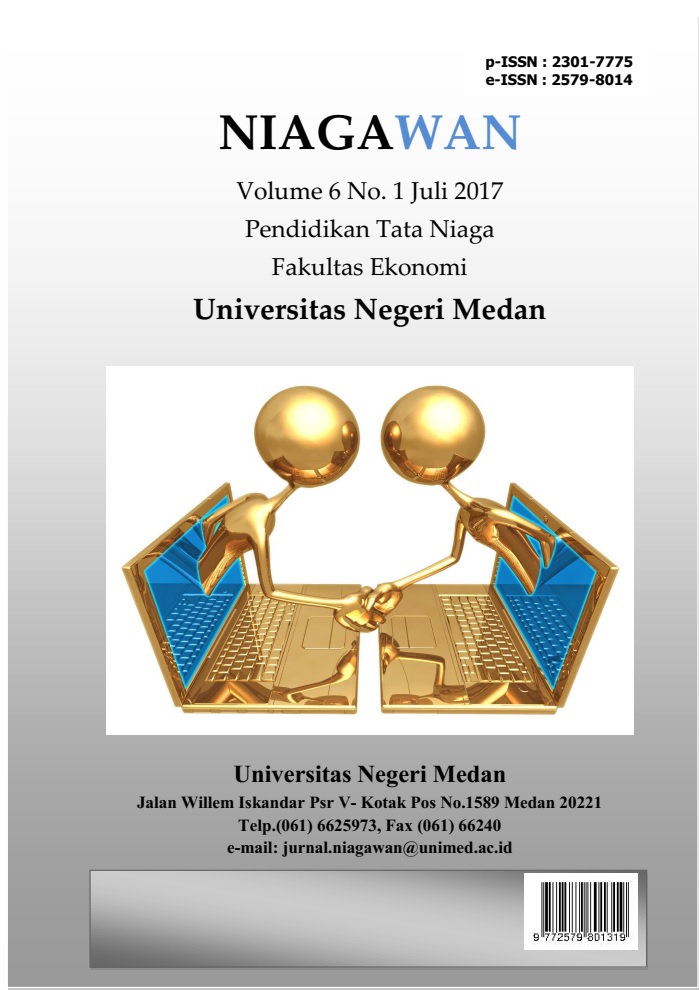 p-ISSN : 2301-7775
e-ISSN : 2579-8014

NIAGAWAN

Volume 6 No. 1 Juli 2017
Pendidikan Tata Niaga
Fakultas Ekonomi
Universitas Negeri Medan

Universitas Negeri Medan
Jalan Willem Iskandar Psr V- Kotak Pos No.1589 Medan 20221
Telp.(061) 6625973, Fax (061) 66240
e-mail: jurnal.niagawan@unimed.ac.id

9 772579 801319